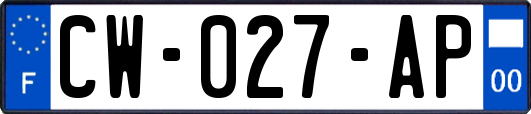 F
CW-027-AP
00